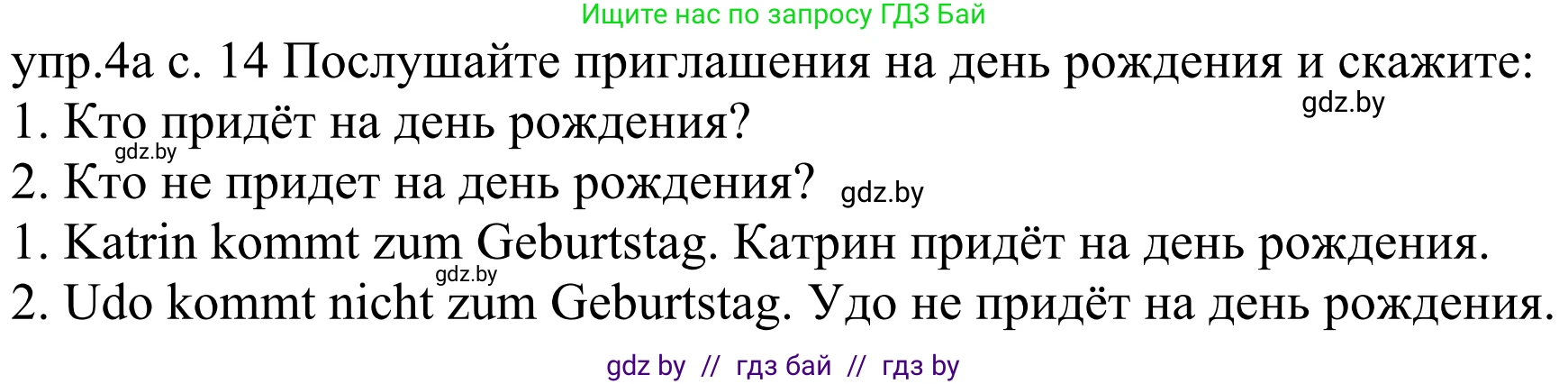 Ищите нас по запросу ГДЗ Бай

упр.4а с. 14 Послушайте приглашения на день рождения и скажите:
gdz.by
1. Кто придёт на день рождения?
gdz.by
2. Кто не придет на день рождения? gdz.by
1. Katrin kommt zum Geburtstag. Катрин придёт на день рождения.
gdz.by
2. Udo kommt nicht zum Geburtstag. Удо не придёт на день рождения.

gdz by // гдз бай // гдз by